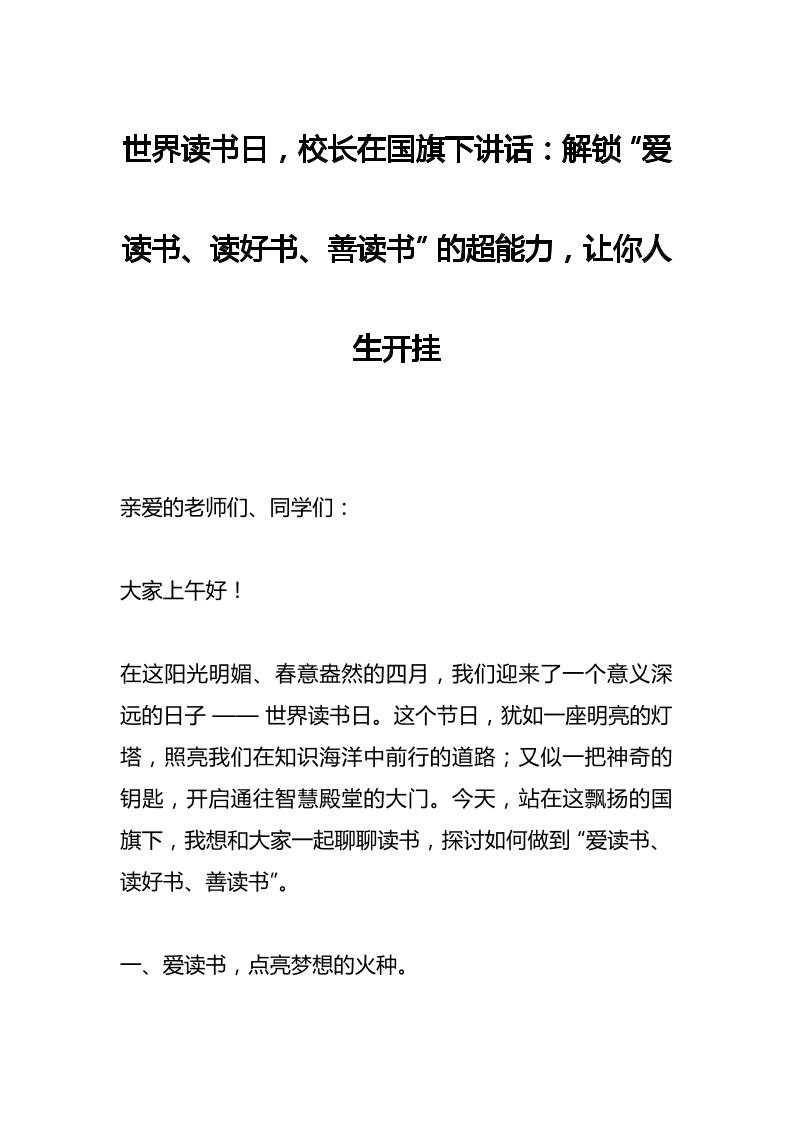 世界读书日，校长在国旗下讲话：解锁“爱读书、读好书、善读书”的超能力，让你人生开挂

亲爱的老师们、同学们：

大家上午好！

在这阳光明媚、春意盎然的四月，我们迎来了一个意义深远的日子 —— 世界读书日。这个节日，犹如一座明亮的灯塔，照亮我们在知识海洋中前行的道路；又似一把神奇的钥匙，开启通往智慧殿堂的大门。今天，站在这飘扬的国旗下，我想和大家一起聊聊读书，探讨如何做到“爱读书、读好书、善读书”。

一、爱读书，点亮梦想的火种。